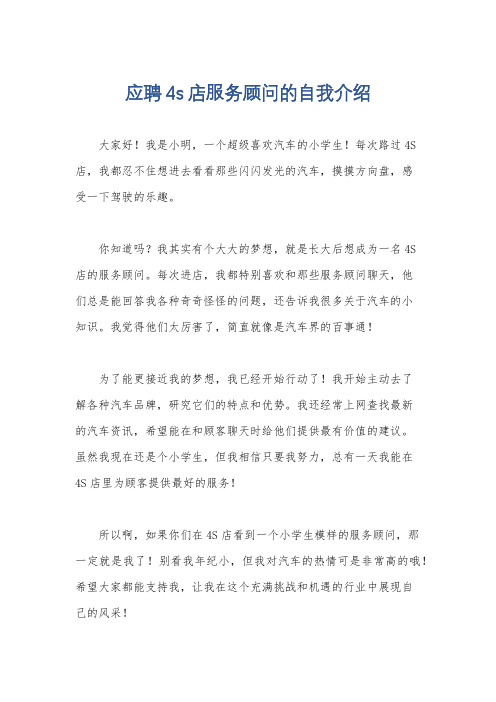 应聘4s店服务顾问的自我介绍

大家好！我是小明，一个超级喜欢汽车的小学生！每次路过4S店，我都忍不住想进去看看那些闪闪发光的汽车，摸摸方向盘，感受一下驾驶的乐趣。

你知道吗？我其实有个大大的梦想，就是长大后想成为一名4S店的服务顾问。每次进店，我都特别喜欢和那些服务顾问聊天，他们总是能回答我各种奇奇怪怪的问题，还告诉我很多关于汽车的小知识。我觉得他们太厉害了，简直就像是汽车界的百事通！

为了能更接近我的梦想，我已经开始行动了！我开始主动去了解各种汽车品牌，研究它们的特点和优势。我还经常上网查找最新的汽车资讯，希望能在和顾客聊天时给他们提供最有价值的建议。虽然我现在还是个小学生，但我相信只要我努力，总有一天我能在4S店里为顾客提供最好的服务！

所以啊，如果你们在4S店看到一个小学生模样的服务顾问，那一定就是我了！别看我年纪小，但我对汽车的热情可是非常高的哦！希望大家都能支持我，让我在这个充满挑战和机遇的行业中展现自己的风采！